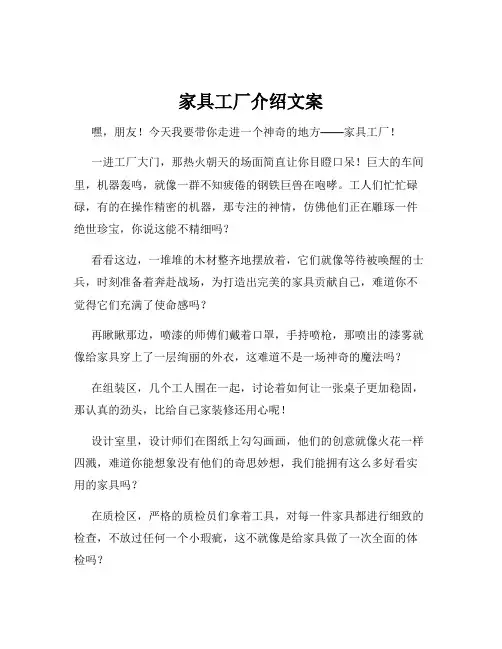 家具工厂介绍文案

嘿，朋友！今天我要带你走进一个神奇的地方——家具工厂！

一进工厂大门，那热火朝天的场面简直让你目瞪口呆！巨大的车间里，机器轰鸣，就像一群不知疲倦的钢铁巨兽在咆哮。工人们忙忙碌碌，有的在操作精密的机器，那专注的神情，仿佛他们正在雕琢一件绝世珍宝，你说这能不精细吗？

看看这边，一堆堆的木材整齐地摆放着，它们就像等待被唤醒的士兵，时刻准备着奔赴战场，为打造出完美的家具贡献自己，难道你不觉得它们充满了使命感吗？

再瞅瞅那边，喷漆的师傅们戴着口罩，手持喷枪，那喷出的漆雾就像给家具穿上了一层绚丽的外衣，这难道不是一场神奇的魔法吗？

在组装区，几个工人围在一起，讨论着如何让一张桌子更加稳固，那认真的劲头，比给自己家装修还用心呢！

设计室里，设计师们在图纸上勾勾画画，他们的创意就像火花一样四溅，难道你能想象没有他们的奇思妙想，我们能拥有这么多好看实用的家具吗？

在质检区，严格的质检员们拿着工具，对每一件家具都进行细致的检查，不放过任何一个小瑕疵，这不就像是给家具做了一次全面的体检吗？